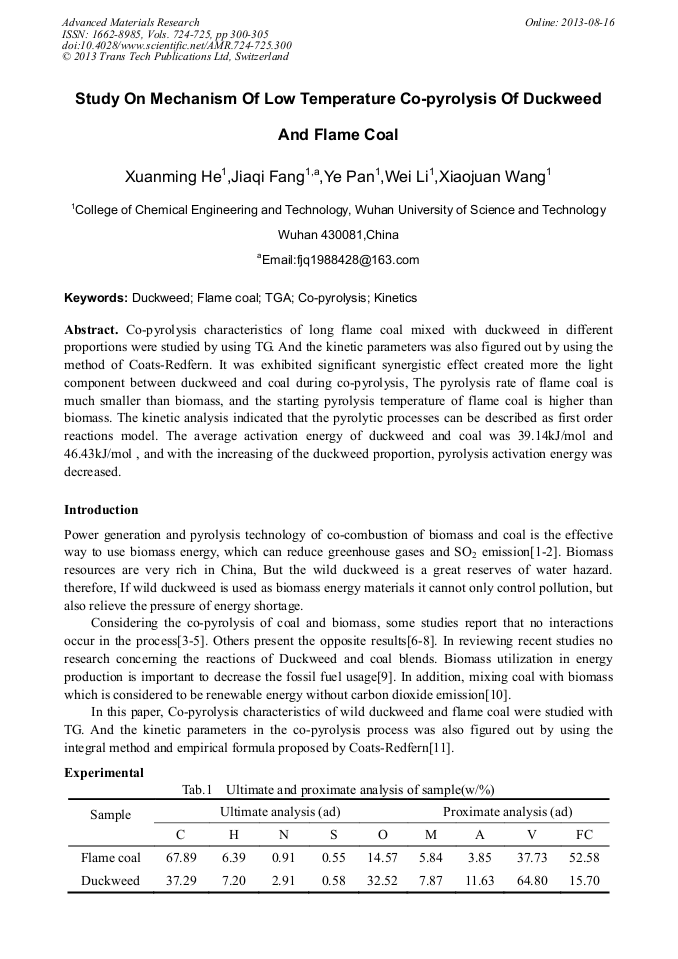 Advanced Materials Research
ISSN: 1662-8985, Vols. 724-725, pp 300-305
doi:10.4028/www.scientific.net/AMR.724-725.300
© 2013 Trans Tech Publications Ltd, Switzerland

Online: 2013-08-16

Study On Mechanism Of Low Temperature Co-pyrolysis Of Duckweed And Flame Coal

Xuanming He$^1$,Jiaqi Fang$^{1,a}$,Ye Pan$^1$,Wei Li$^1$,Xiaojuan Wang$^1$

$^1$College of Chemical Engineering and Technology, Wuhan University of Science and Technology Wuhan 430081,China

$^a$Email:fjq1988428@163.com

Keywords: Duckweed; Flame coal; TGA; Co-pyrolysis; Kinetics

Abstract. Co-pyrolysis characteristics of long flame coal mixed with duckweed in different proportions were studied by using TG. And the kinetic parameters was also figured out by using the method of Coats-Redfern. It was exhibited significant synergistic effect created more the light component between duckweed and coal during co-pyrolysis, The pyrolysis rate of flame coal is much smaller than biomass, and the starting pyrolysis temperature of flame coal is higher than biomass. The kinetic analysis indicated that the pyrolytic processes can be described as first order reactions model. The average activation energy of duckweed and coal was 39.14kJ/mol and 46.43kJ/mol , and with the increasing of the duckweed proportion, pyrolysis activation energy was decreased.

Introduction

Power generation and pyrolysis technology of co-combustion of biomass and coal is the effective way to use biomass energy, which can reduce greenhouse gases and $SO_2$ emission[1-2]. Biomass resources are very rich in China, But the wild duckweed is a great reserves of water hazard. therefore, If wild duckweed is used as biomass energy materials it cannot only control pollution, but also relieve the pressure of energy shortage.

Considering the co-pyrolysis of coal and biomass, some studies report that no interactions occur in the process[3-5]. Others present the opposite results[6-8]. In reviewing recent studies no research concerning the reactions of Duckweed and coal blends. Biomass utilization in energy production is important to decrease the fossil fuel usage[9]. In addition, mixing coal with biomass which is considered to be renewable energy without carbon dioxide emission[10].

In this paper, Co-pyrolysis characteristics of wild duckweed and flame coal were studied with TG. And the kinetic parameters in the co-pyrolysis process was also figured out by using the integral method and empirical formula proposed by Coats-Redfern[11].

Experimental

Tab.1 Ultimate and proximate analysis of sample(w/%)

| Sample | Ultimate analysis (ad) | | | | | Proximate analysis (ad) | | | |
|---|---|---|---|---|---|---|---|---|---|
| | C | H | N | S | O | M | A | V | FC |
| Flame coal | 67.89 | 6.39 | 0.91 | 0.55 | 14.57 | 5.84 | 3.85 | 37.73 | 52.58 |
| Duckweed | 37.29 | 7.20 | 2.91 | 0.58 | 32.52 | 7.87 | 11.63 | 64.80 | 15.70 |